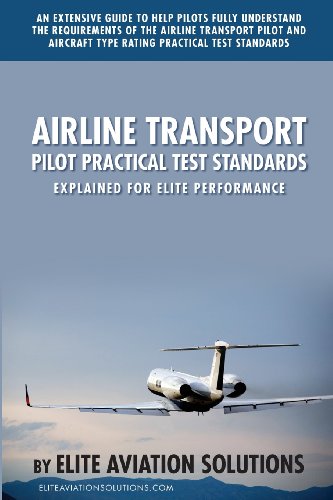 AN EXTENSIVE GUIDE TO HELP PILOTS FULLY UNDERSTAND THE REQUIREMENTS OF THE AIRLINE TRANSPORT PILOT AND AIRCRAFT TYPE RATING PRACTICAL TEST STANDARDS

AIRLINE TRANSPORT
PILOT PRACTICAL TEST STANDARDS
EXPLAINED FOR ELITE PERFORMANCE

BY ELITE AVIATION SOLUTIONS
ELITEAVIATIONSOLUTIONS.COM